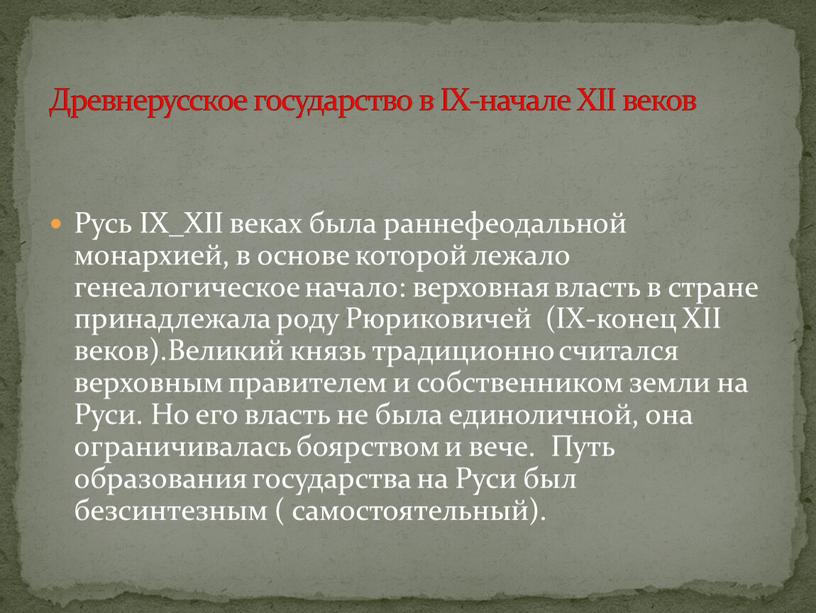 Древнерусское государство в IX-начале XII веков

Русь IX_XII веках была раннефеодальной монархией, в основе которой лежало генеалогическое начало: верховная власть в стране принадлежала роду Рюриковичей (IX-конец XII веков).Великий князь традиционно считался верховным правителем и собственником земли на Руси. Но его власть не была единоличной, она ограничивалась боярством и вече. Путь образования государства на Руси был безсинтезным ( самостоятельный).